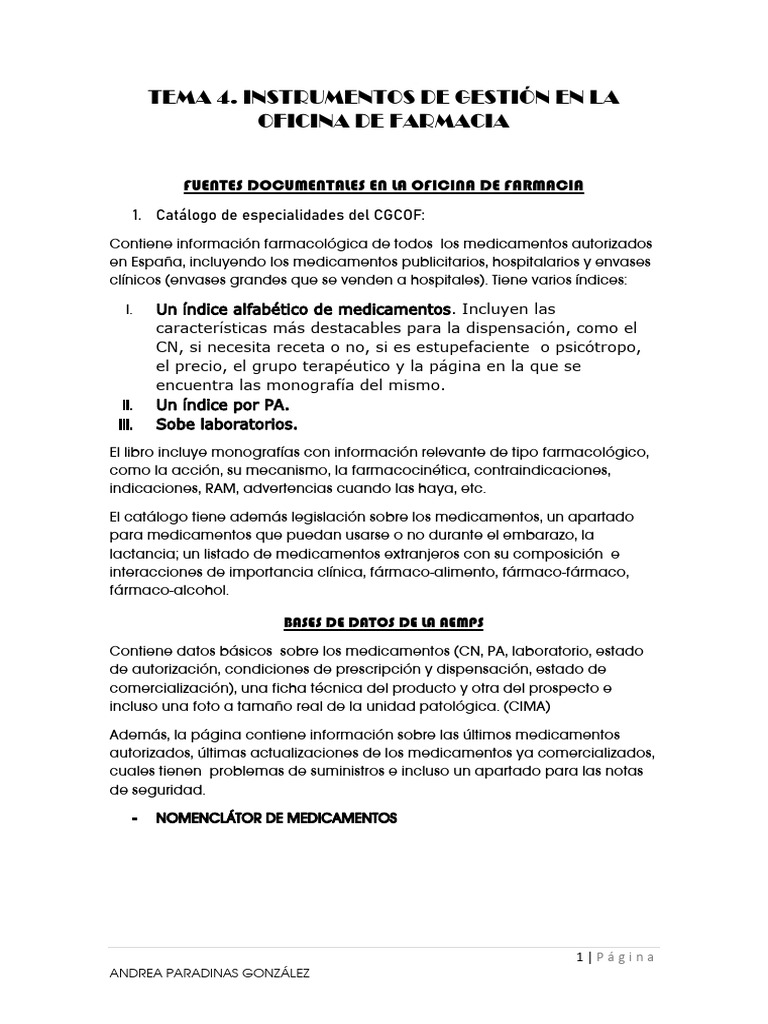 TEMA 4. INSTRUMENTOS DE GESTIÓN EN LA OFICINA DE FARMACIA

FUENTES DOCUMENTALES EN LA OFICINA DE FARMACIA

1. Catálogo de especialidades del CGCOF:

Contiene información farmacológica de todos los medicamentos autorizados en España, incluyendo los medicamentos publicitarios, hospitalarios y envases clínicos (envases grandes que se venden a hospitales). Tiene varios índices:

I. Un índice alfabético de medicamentos. Incluyen las características más destacables para la dispensación, como el CN, si necesita receta o no, si es estupefaciente o psicótropo, el precio, el grupo terapéutico y la página en la que se encuentra las monografía del mismo.
II. Un índice por PA.
III. Sobe laboratorios.

El libro incluye monografías con información relevante de tipo farmacológico, como la acción, su mecanismo, la farmacocinética, contraindicaciones, indicaciones, RAM, advertencias cuando las haya, etc.

El catálogo tiene además legislación sobre los medicamentos, un apartado para medicamentos que puedan usarse o no durante el embarazo, la lactancia; un listado de medicamentos extranjeros con su composición e interacciones de importancia clínica, fármaco-alimento, fármaco-fármaco, fármaco-alcohol.

BASES DE DATOS DE LA AEMPS

Contiene datos básicos sobre los medicamentos (CN, PA, laboratorio, estado de autorización, condiciones de prescripción y dispensación, estado de comercialización), una ficha técnica del producto y otra del prospecto e incluso una foto a tamaño real de la unidad patológica. (CIMA)

Además, la página contiene información sobre las últimos medicamentos autorizados, últimas actualizaciones de los medicamentos ya comercializados, cuales tienen problemas de suministros e incluso un apartado para las notas de seguridad.

- NOMENCLÁTOR DE MEDICAMENTOS

1 | Página

ANDREA PARADINAS GONZÁLEZ